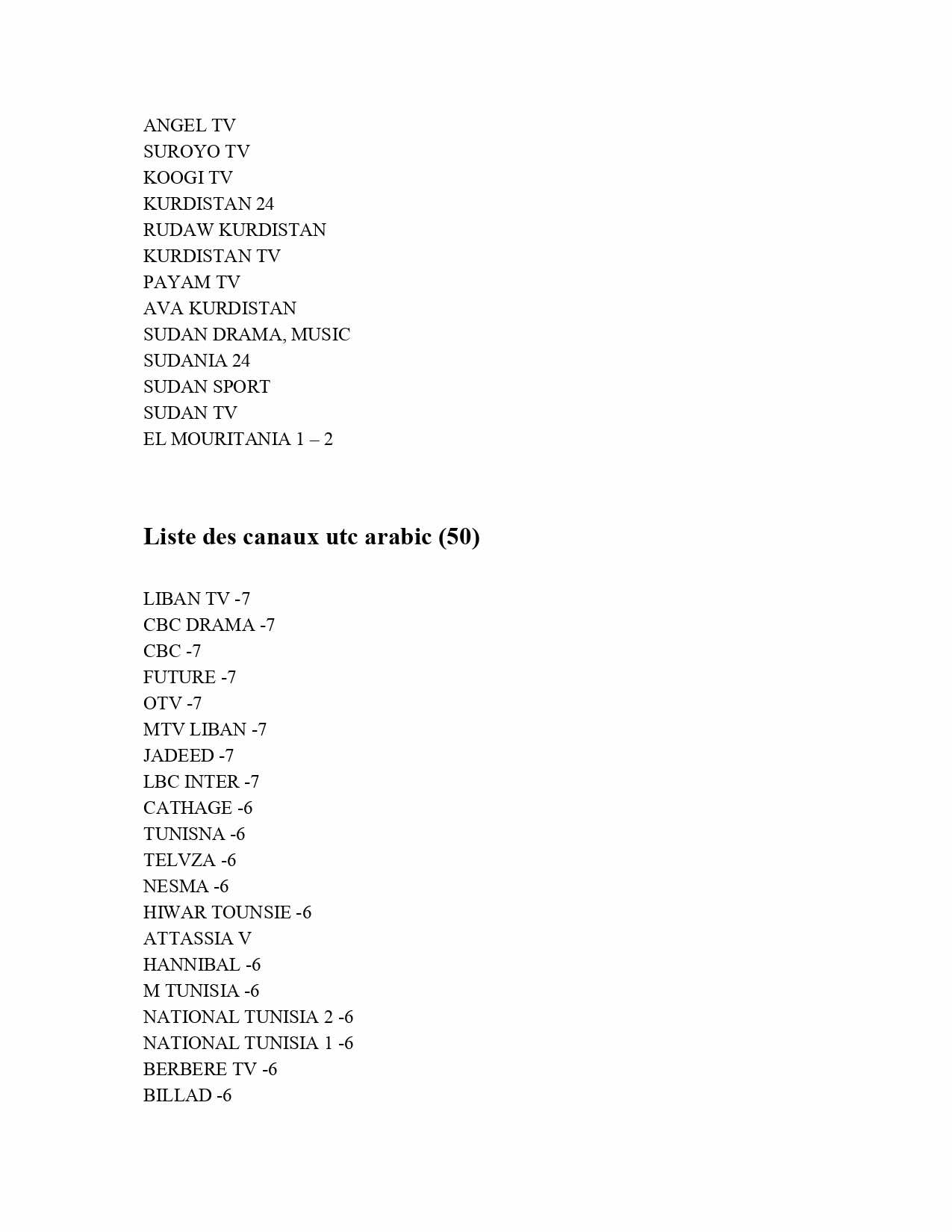 ANGEL TV
SUROYO TV
KOOGI TV
KURDISTAN 24
RUDAW KURDISTAN
KURDISTAN TV
PAYAM TV
AVA KURDISTAN
SUDAN DRAMA, MUSIC
SUDANIA 24
SUDAN SPORT
SUDAN TV
EL MOURITANIA 1 – 2

Liste des canaux utc arabic (50)

LIBAN TV -7
CBC DRAMA -7
CBC -7
FUTURE -7
OTV -7
MTV LIBAN -7
JADEED -7
LBC INTER -7
CATHAGE -6
TUNISNA -6
TELVZA -6
NESMA -6
HIWAR TOUNSIE -6
ATTASSIA V
HANNIBAL -6
M TUNISIA -6
NATIONAL TUNISIA 2 -6
NATIONAL TUNISIA 1 -6
BERBERE TV -6
BILLAD -6